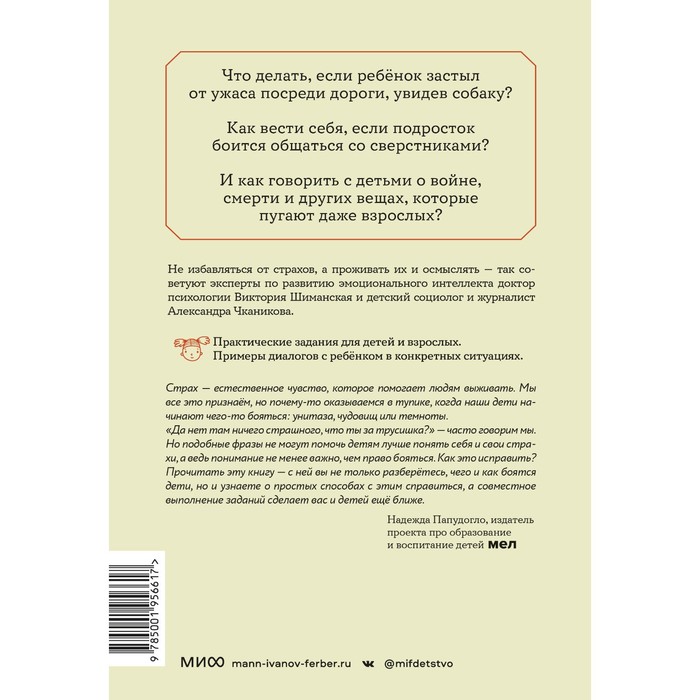 Что делать, если ребёнок застыл от ужаса посреди дороги, увидев собаку?

Как вести себя, если подросток боится общаться со сверстниками?

И как говорить с детьми о войне, смерти и других вещах, которые пугают даже взрослых?

Не избавляться от страхов, а проживать их и осмыслять — так советуют эксперты по развитию эмоционального интеллекта доктор психологии Виктория Шиманская и детский социолог и журналист Александра Чканикова.

Практические задания для детей и взрослых.
Примеры диалогов с ребёнком в конкретных ситуациях.

Страх — естественное чувство, которое помогает людям выживать. Мы все это признаём, но почему-то оказываемся в тупике, когда наши дети начинают чего-то бояться: унитаза, чудовищ или темноты.
«Да нет там ничего страшного, что ты за трусишка?» — часто говорим мы. Но подобные фразы не могут помочь детям лучше понять себя и свои страхи, а ведь понимание не менее важно, чем право бояться. Как это исправить? Прочитать эту книгу — с ней вы не только разберётесь, чего и как боятся дети, но и узнаете о простых способах с этим справиться, а совместное выполнение заданий сделает вас и детей ещё ближе.

Надежда Папудогло, издатель проекта про образование и воспитание детей мел

9 785001 956617 >

МИФ mann-ivanov-ferber.ru @mifdetstvo